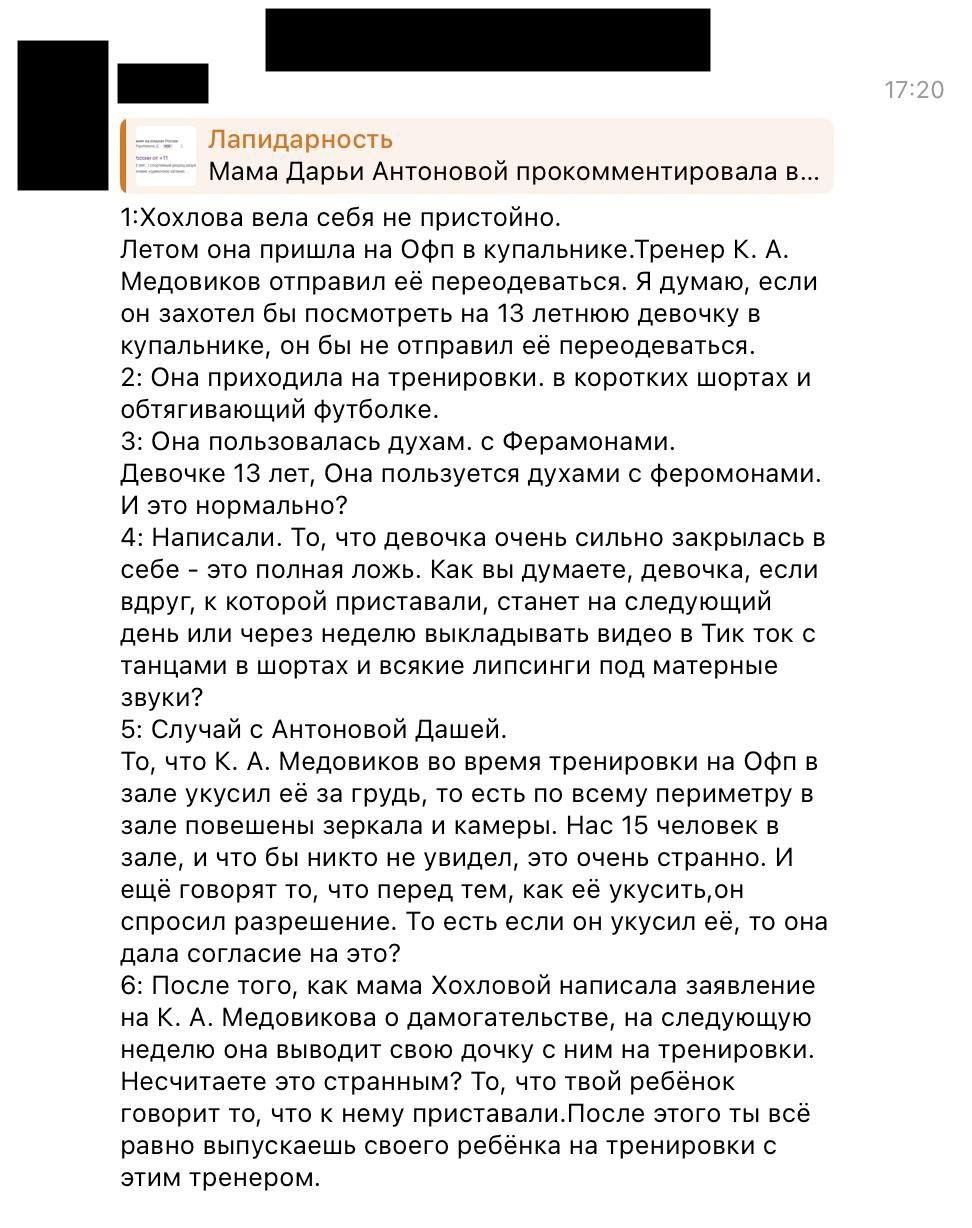 17:20

Лапидарность
Мама Дарьи Антоновой прокомментировала в...

1:Хохлова вела себя не пристойно.
Летом она пришла на Офп в купальнике.Тренер К. А. Медовиков отправил её переодеваться. Я думаю, если он захотел бы посмотреть на 13 летнюю девочку в купальнике, он бы не отправил её переодеваться.
2: Она приходила на тренировки. в коротких шортах и обтягивающий футболке.
3: Она пользовалась духам. с Ферамонами.
Девочке 13 лет, Она пользуется духами с феромонами. И это нормально?
4: Написали. То, что девочка очень сильно закрылась в себе - это полная ложь. Как вы думаете, девочка, если вдруг, к которой приставали, станет на следующий день или через неделю выкладывать видео в Тик ток с танцами в шортах и всякие липсинги под матерные звуки?
5: Случай с Антоновой Дашей.
То, что К. А. Медовиков во время тренировки на Офп в зале укусил её за грудь, то есть по всему периметру в зале повешены зеркала и камеры. Нас 15 человек в зале, и что бы никто не увидел, это очень странно. И ещё говорят то, что перед тем, как её укусить,он спросил разрешение. То есть если он укусил её, то она дала согласие на это?
6: После того, как мама Хохловой написала заявление на К. А. Медовикова о дамогательстве, на следующую неделю она выводит свою дочку с ним на тренировки. Несчитаете это странным? То, что твой ребёнок говорит то, что к нему приставали.После этого ты всё равно выпускаешь своего ребёнка на тренировки с этим тренером.